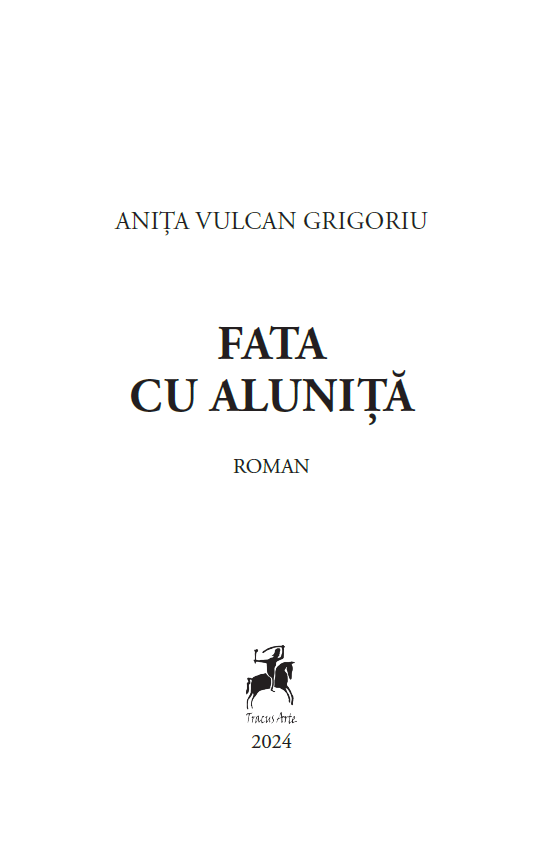 ANIȚA VULCAN GRIGORIU

FATA
CU ALUNIȚĂ

ROMAN

Tracus Arte

2024